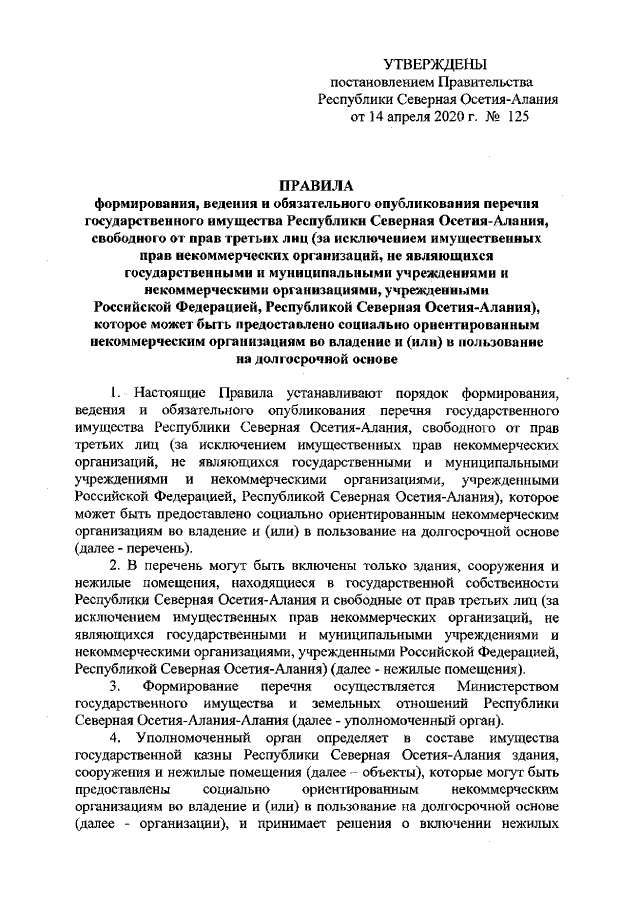 УТВЕРЖДЕНЫ
постановлением Правительства
Республики Северная Осетия-Алания
от 14 апреля 2020 г. № 125

ПРАВИЛА
формирования, ведения и обязательного опубликования перечня государственного имущества Республики Северная Осетия-Алания, свободного от прав третьих лиц (за исключением имущественных прав некоммерческих организаций, не являющихся государственными и муниципальными учреждениями и некоммерческими организациями, учрежденными Российской Федерацией, Республикой Северная Осетия-Алания), которое может быть предоставлено социально ориентированным некоммерческим организациям во владение и (или) в пользование на долгосрочной основе

1. Настоящие Правила устанавливают порядок формирования, ведения и обязательного опубликования перечня государственного имущества Республики Северная Осетия-Алания, свободного от прав третьих лиц (за исключением имущественных прав некоммерческих организаций, не являющихся государственными и муниципальными учреждениями и некоммерческими организациями, учрежденными Российской Федерацией, Республикой Северная Осетия-Алания), которое может быть предоставлено социально ориентированным некоммерческим организациям во владение и (или) в пользование на долгосрочной основе (далее - перечень).

2. В перечень могут быть включены только здания, сооружения и нежилые помещения, находящиеся в государственной собственности Республики Северная Осетия-Алания и свободные от прав третьих лиц (за исключением имущественных прав некоммерческих организаций, не являющихся государственными и муниципальными учреждениями и некоммерческими организациями, учрежденными Российской Федерацией, Республикой Северная Осетия-Алания) (далее - нежилые помещения).

3. Формирование перечня осуществляется Министерством государственного имущества и земельных отношений Республики Северная Осетия-Алания-Алания (далее - уполномоченный орган).

4. Уполномоченный орган определяет в составе имущества государственной казны Республики Северная Осетия-Алания здания, сооружения и нежилые помещения (далее – объекты), которые могут быть предоставлены социально ориентированным некоммерческим организациям во владение и (или) в пользование на долгосрочной основе (далее - организации), и принимает решения о включении нежилых